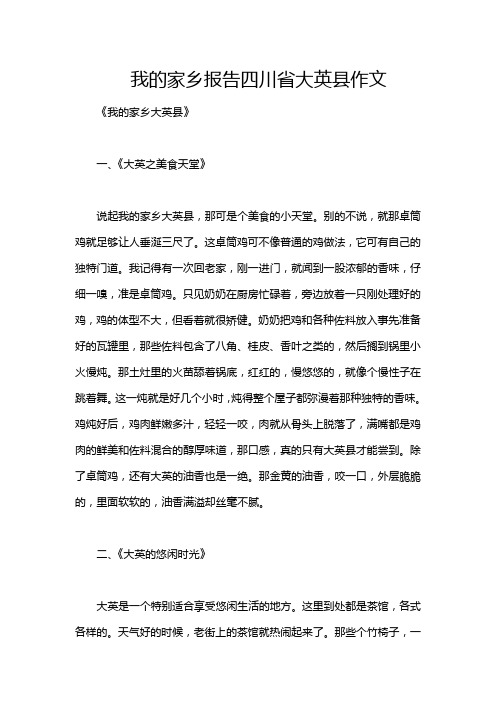 我的家乡报告四川省大英县作文

《我的家乡大英县》

一、《大英之美食天堂》

说起我的家乡大英县，那可是个美食的小天堂。别的不说，就那卓筒鸡就足够让人垂涎三尺了。这卓筒鸡可不像普通的鸡做法，它可有自己的独特门道。我记得有一次回老家，刚一进门，就闻到一股浓郁的香味，仔细一嗅，准是卓筒鸡。只见奶奶在厨房忙碌着，旁边放着一只刚处理好的鸡，鸡的体型不大，但看着就很矫健。奶奶把鸡和各种佐料放入事先准备好的瓦罐里，那些佐料包含了八角、桂皮、香叶之类的，然后搁到锅里小火慢炖。那土灶里的火苗舔着锅底，红红的，慢悠悠的，就像个慢性子在跳着舞。这一炖就是好几个小时，炖得整个屋子都弥漫着那种独特的香味。鸡炖好后，鸡肉鲜嫩多汁，轻轻一咬，肉就从骨头上脱落了，满嘴都是鸡肉的鲜美和佐料混合的醇厚味道，那口感，真的只有大英县才能尝到。除了卓筒鸡，还有大英的油香也是一绝。那金黄的油香，咬一口，外层脆脆的，里面软软的，油香满溢却丝毫不腻。

二、《大英的悠闲时光》

大英是一个特别适合享受悠闲生活的地方。这里到处都是茶馆，各式各样的。天气好的时候，老街上的茶馆就热闹起来了。那些个竹椅子，一